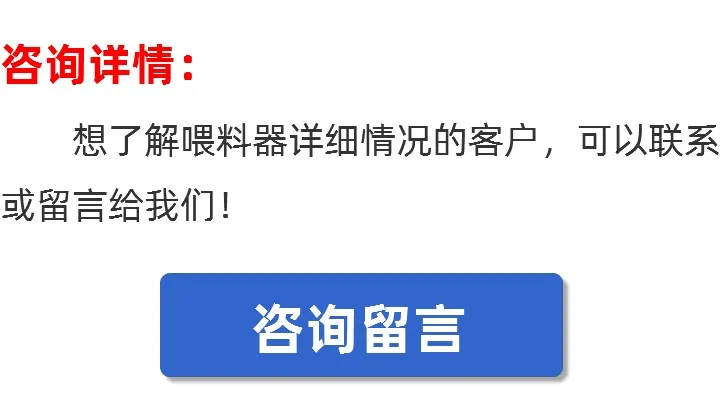 咨询详情：

想了解喂料器详细情况的客户，可以联系或留言给我们！

咨询留言